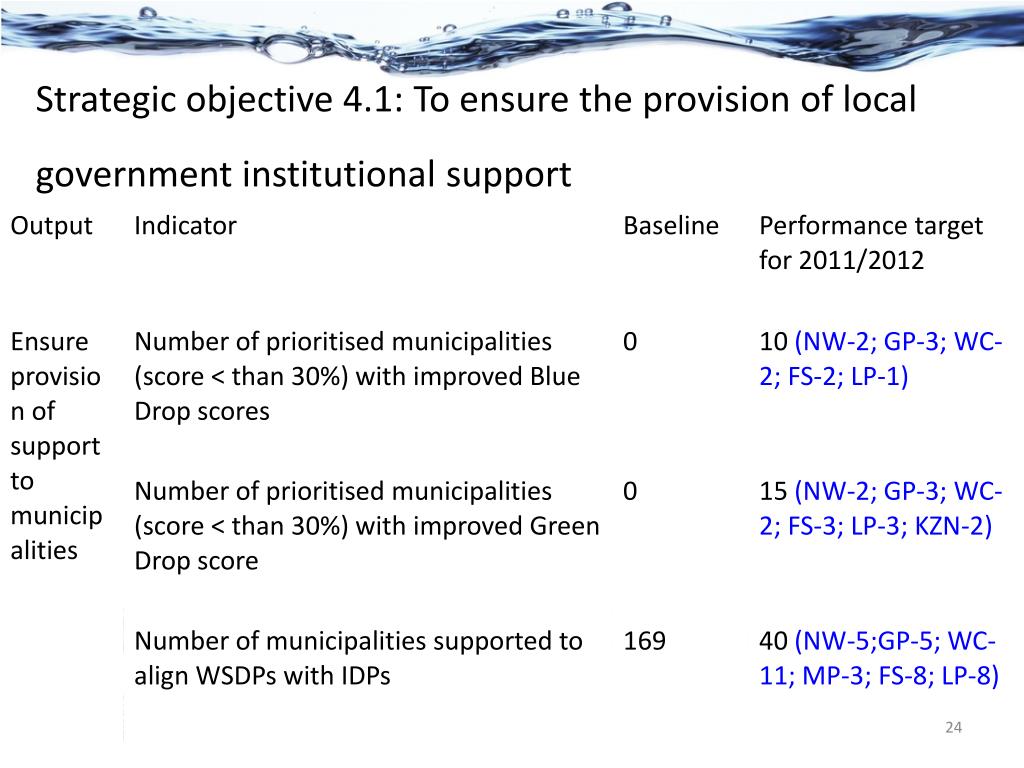 Strategic objective 4.1: To ensure the provision of local government institutional support

| Output | Indicator | Baseline | Performance target for 2011/2012 |
|---|---|---|---|
| Ensure provision of support to municipalities | Number of prioritised municipalities (score < than 30%) with improved Blue Drop scores | 0 | 10 (NW-2; GP-3; WC-2; FS-2; LP-1) |
| | Number of prioritised municipalities (score < than 30%) with improved Green Drop score | 0 | 15 (NW-2; GP-3; WC-2; FS-3; LP-3; KZN-2) |
| | Number of municipalities supported to align WSDPs with IDPs | 169 | 40 (NW-5;GP-5; WC-11; MP-3; FS-8; LP-8) |

24